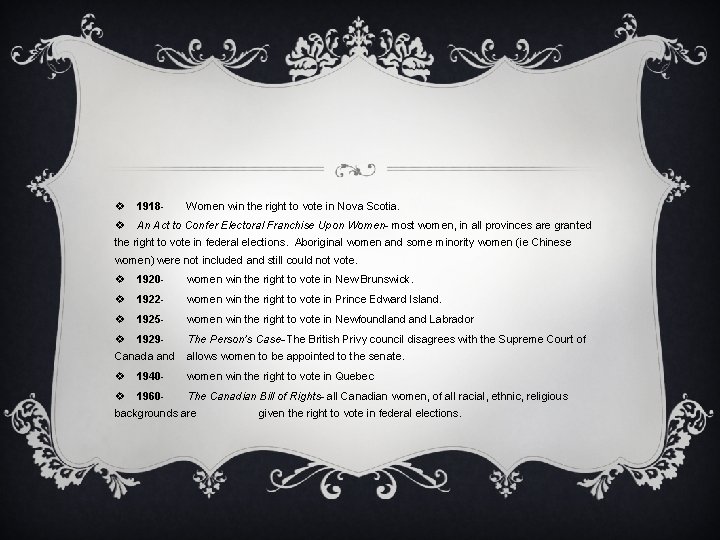 ❖ 1918- Women win the right to vote in Nova Scotia.

❖ An Act to Confer Electoral Franchise Upon Women- most women, in all provinces are granted the right to vote in federal elections. Aboriginal women and some minority women (ie Chinese women) were not included and still could not vote.

❖ 1920- women win the right to vote in New Brunswick.

❖ 1922- women win the right to vote in Prince Edward Island.

❖ 1925- women win the right to vote in Newfoundland and Labrador

❖ 1929- The Person's Case- The British Privy council disagrees with the Supreme Court of Canada and allows women to be appointed to the senate.

❖ 1940- women win the right to vote in Quebec

❖ 1960- The Canadian Bill of Rights- all Canadian women, of all racial, ethnic, religious backgrounds are given the right to vote in federal elections.